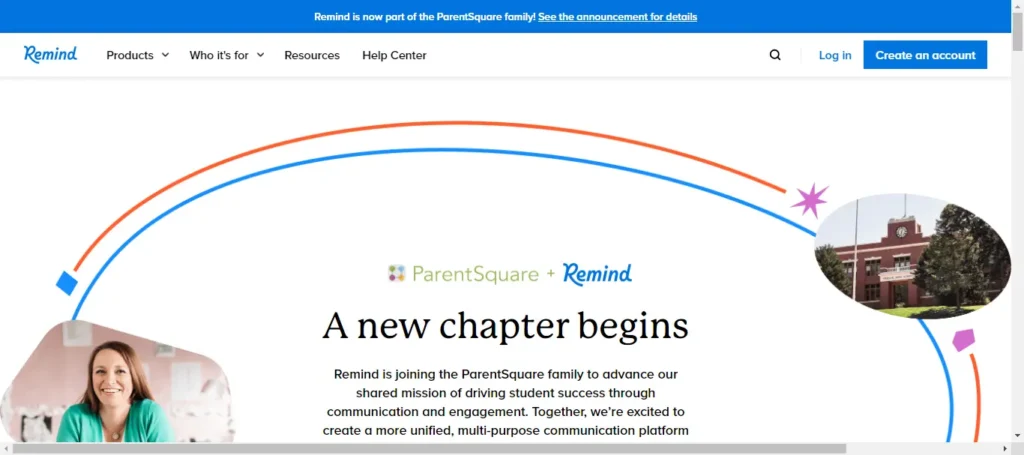 Remind is now part of the ParentSquare family! See the announcement for details

Remind Products Who it's for Resources Help Center Log in Create an account

ParentSquare + Remind

A new chapter begins

Remind is joining the ParentSquare family to advance our shared mission of driving student success through communication and engagement. Together, we're excited to create a more unified, multi-purpose communication platform